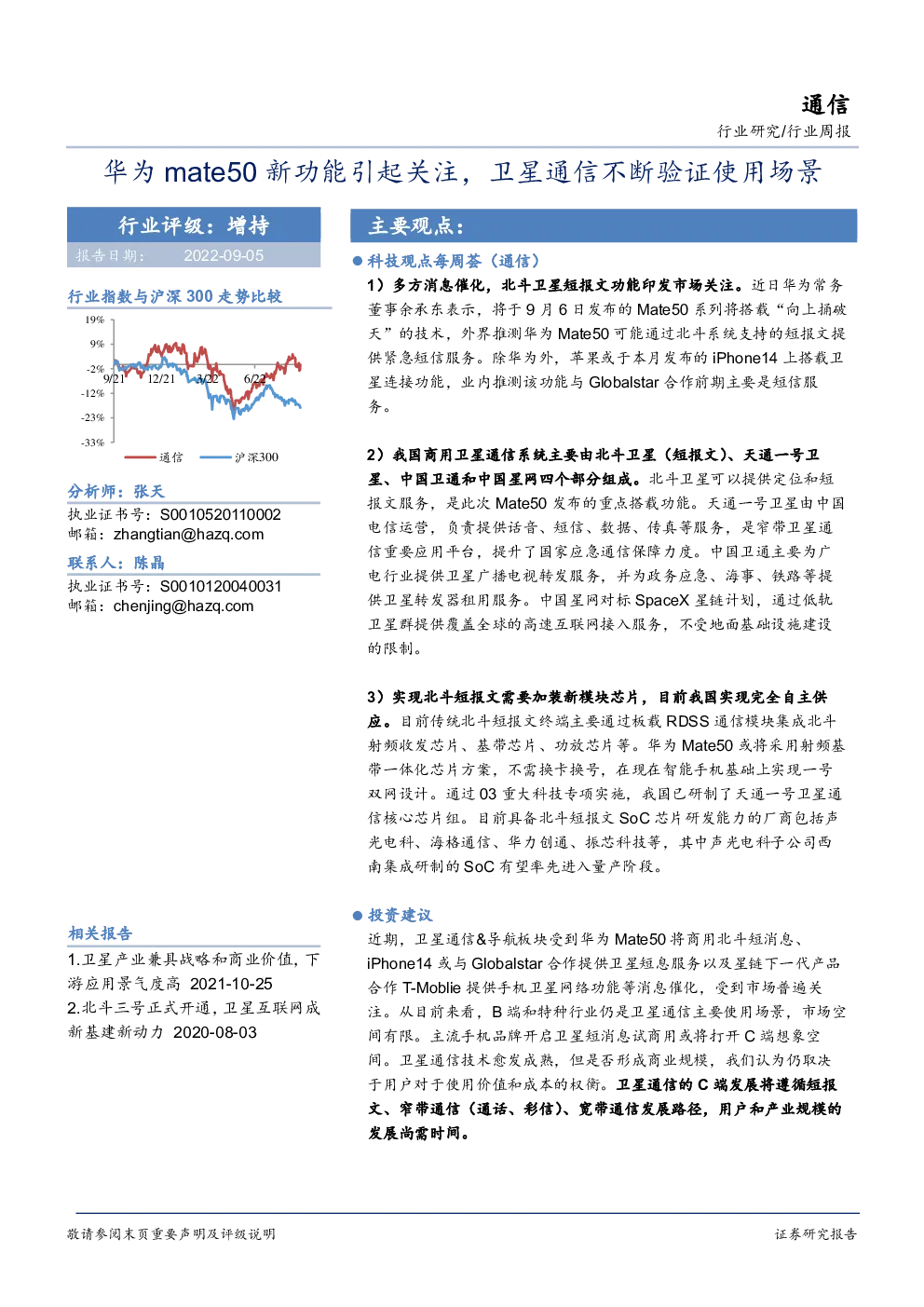 通信

行业研究/行业周报

华为 mate50 新功能引起关注，卫星通信不断验证使用场景

行业评级：增持

报告日期： 2022-09-05

行业指数与沪深 300 走势比较

19%
9%
-2%
-12%
-23%
-33%
9/21 12/21 3/22 6/22

通信 沪深300

分析师：张天

执业证书号：S0010520110002
邮箱：zhangtian@hazq.com

联系人：陈晶

执业证书号：S0010120040031
邮箱：chenjing@hazq.com

相关报告

1.卫星产业兼具战略和商业价值，下游应用景气度高 2021-10-25

2.北斗三号正式开通，卫星互联网成新基建新动力 2020-08-03

主要观点：

● 科技观点每周荟（通信）

1）多方消息催化，北斗卫星短报文功能印发市场关注。近日华为常务董事余承东表示，将于 9 月 6 日发布的 Mate50 系列将搭载“向上捅破天”的技术，外界推测华为 Mate50 可能通过北斗系统支持的短报文提供紧急短信服务。除华为外，苹果或于本月发布的 iPhone14 上搭载卫星连接功能，业内推测该功能与 Globalstar 合作前期主要是短信服务。

2）我国商用卫星通信系统主要由北斗卫星（短报文）、天通一号卫星、中国卫通和中国星网四个部分组成。北斗卫星可以提供定位和短报文服务，是此次 Mate50 发布的重点搭载功能。天通一号卫星由中国电信运营，负责提供话音、短信、数据、传真等服务，是窄带卫星通信重要应用平台，提升了国家应急通信保障力度。中国卫通主要为广电行业提供卫星广播电视转发服务，并为政务应急、海事、铁路等提供卫星转发器租用服务。中国星网对标 SpaceX 星链计划，通过低轨卫星群提供覆盖全球的高速互联网接入服务，不受地面基础设施建设的限制。

3）实现北斗短报文需要加装新模块芯片，目前我国实现完全自主供应。目前传统北斗短报文终端主要通过板载 RDSS 通信模块集成北斗射频收发芯片、基带芯片、功放芯片等。华为 Mate50 或将采用射频基带一体化芯片方案，不需换卡换号，在现在智能手机基础上实现一号双网设计。通过 03 重大科技专项实施，我国已研制了天通一号卫星通信核心芯片组。目前具备北斗短报文 SoC 芯片研发能力的厂商包括声光电科、海格通信、华力创通、振芯科技等，其中声光电科子公司西南集成研制的 SoC 有望率先进入量产阶段。

● 投资建议

近期，卫星通信&导航板块受到华为 Mate50 将商用北斗短消息、iPhone14 或与 Globalstar 合作提供卫星短息服务以及星链下一代产品合作 T-Moblie 提供手机卫星网络功能等消息催化，受到市场普遍关注。从目前来看，B 端和特种行业仍是卫星通信主要使用场景，市场空间有限。主流手机品牌开启卫星短消息试商用或将打开 C 端想象空间。卫星通信技术愈发成熟，但是否形成商业规模，我们认为仍取决于用户对于使用价值和成本的权衡。卫星通信的 C 端发展将遵循短报文、窄带通信（通话、彩信）、宽带通信发展路径，用户和产业规模的发展尚需时间。

敬请参阅末页重要声明及评级说明

证券研究报告